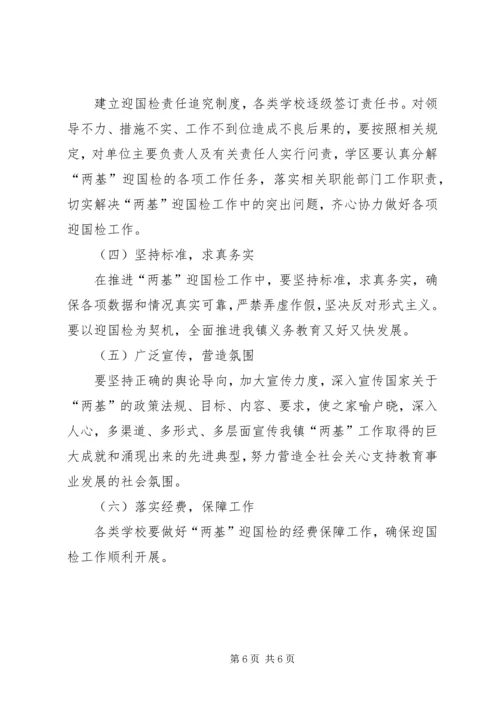 建立迎国检责任追究制度，各类学校逐级签订责任书。对领导不力、措施不实、工作不到位造成不良后果的，要按照相关规定，对单位主要负责人及有关责任人实行问责，学区要认真分解“两基”迎国检的各项工作任务，落实相关职能部门工作职责，切实解决“两基”迎国检工作中的突出问题，齐心协力做好各项迎国检工作。

（四）坚持标准，求真务实

在推进“两基”迎国检工作中，要坚持标准，求真务实，确保各项数据和情况真实可靠，严禁弄虚作假，坚决反对形式主义。要以迎国检为契机，全面推进我镇义务教育又好又快发展。

（五）广泛宣传，营造氛围

要坚持正确的舆论导向，加大宣传力度，深入宣传国家关于“两基”的政策法规、目标、内容、要求，使之家喻户晓，深入人心，多渠道、多形式、多层面宣传我镇“两基”工作取得的巨大成就和涌现出来的先进典型，努力营造全社会关心支持教育事业发展的社会氛围。

（六）落实经费，保障工作

各类学校要做好“两基”迎国检的经费保障工作，确保迎国检工作顺利开展。

第 6 页 共 6 页